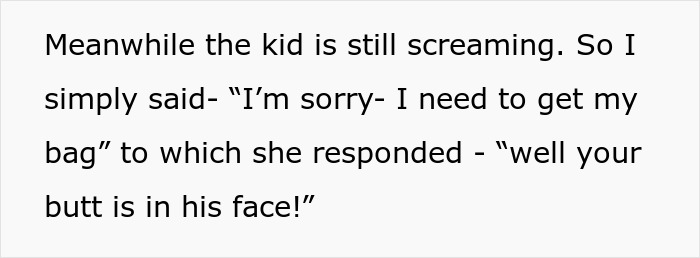 Meanwhile the kid is still screaming. So I simply said- “I’m sorry- I need to get my bag” to which she responded - “well your butt is in his face!”